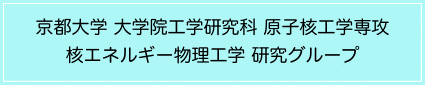 京都大学 大学院工学研究科 原子核工学専攻
核エネルギー物理工学 研究グループ